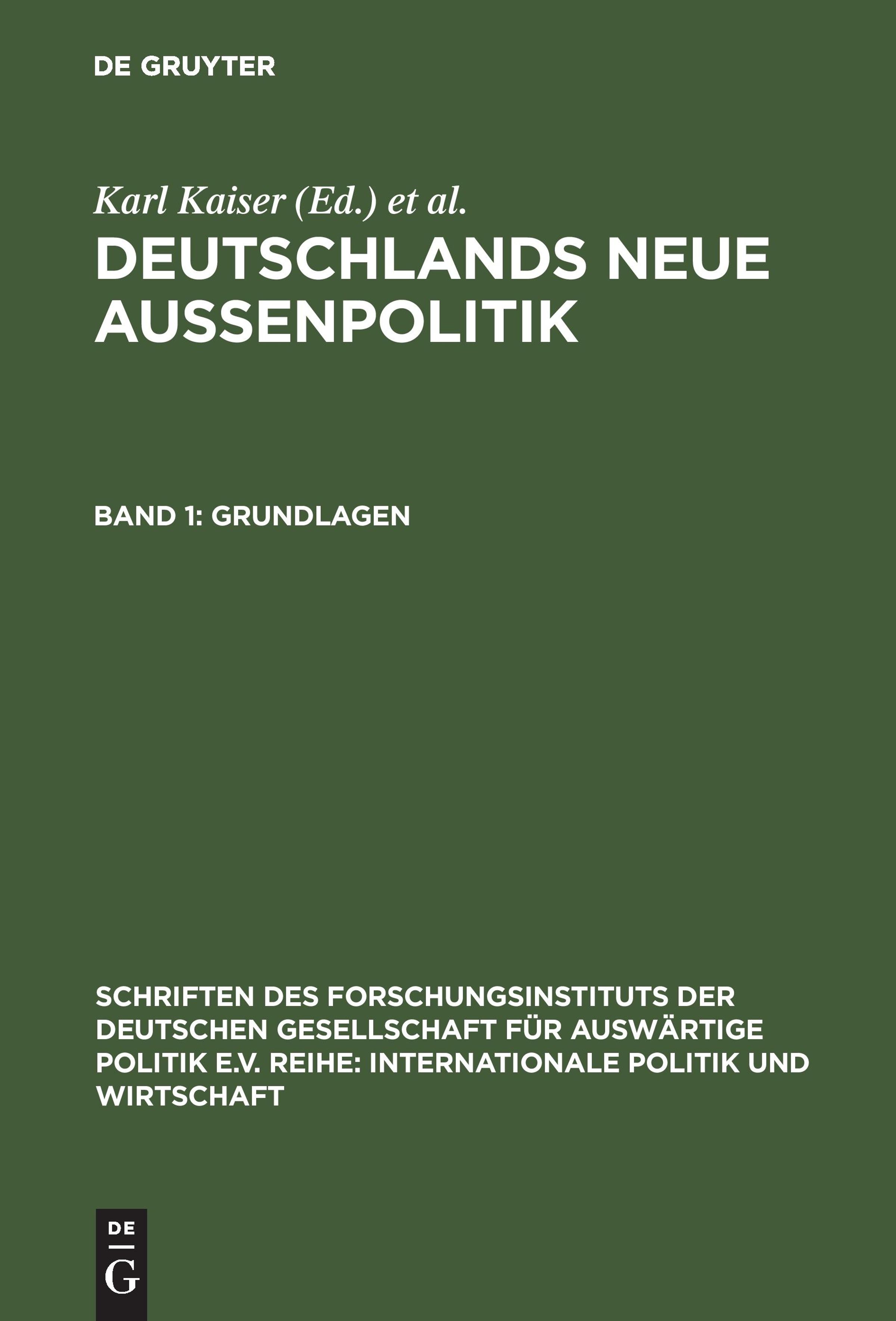 DE GRUYTER

Karl Kaiser (Ed.) et al.

DEUTSCHLANDS NEUE AUSSENPOLITIK

BAND 1: GRUNDLAGEN

SCHRIFTEN DES FORSCHUNGSINSTITUTS DER DEUTSCHEN GESELLSCHAFT FÜR AUSWÄRTIGE POLITIK E.V. REIHE: INTERNATIONALE POLITIK UND WIRTSCHAFT

DE
G